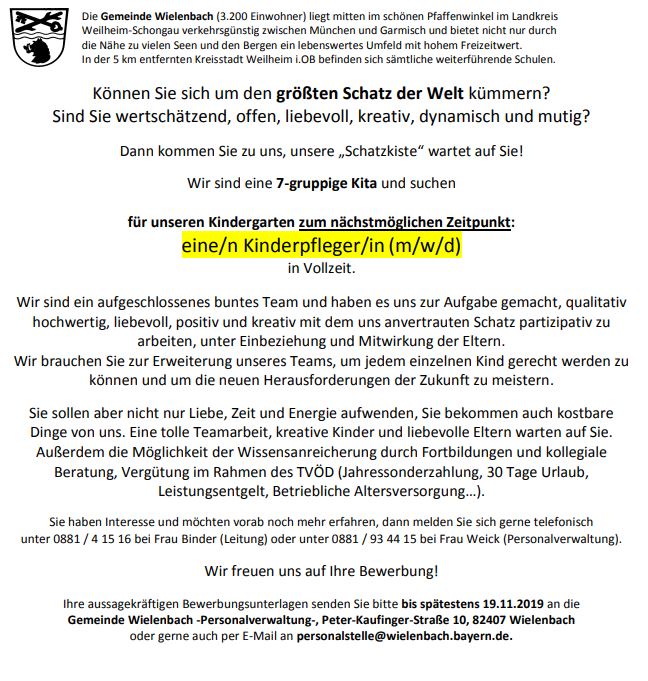 Die Gemeinde Wielenbach (3.200 Einwohner) liegt mitten im schönen Pfaffenwinkel im Landkreis Weilheim-Schongau verkehrsgünstig zwischen München und Garmisch und bietet nicht nur durch die Nähe zu vielen Seen und den Bergen ein lebenswertes Umfeld mit hohem Freizeitwert. In der 5 km entfernten Kreisstadt Weilheim i.OB befinden sich sämtliche weiterführende Schulen.

Können Sie sich um den größten Schatz der Welt kümmern? Sind Sie wertschätzend, offen, liebevoll, kreativ, dynamisch und mutig?

Dann kommen Sie zu uns, unsere „Schatzkiste“ wartet auf Sie!

Wir sind eine 7-gruppige Kita und suchen

für unseren Kindergarten zum nächstmöglichen Zeitpunkt:
eine/n Kinderpfleger/in (m/w/d)
in Vollzeit.

Wir sind ein aufgeschlossenes buntes Team und haben es uns zur Aufgabe gemacht, qualitativ hochwertig, liebevoll, positiv und kreativ mit dem uns anvertrauten Schatz partizipativ zu arbeiten, unter Einbeziehung und Mitwirkung der Eltern.
Wir brauchen Sie zur Erweiterung unseres Teams, um jedem einzelnen Kind gerecht werden zu können und um die neuen Herausforderungen der Zukunft zu meistern.

Sie sollen aber nicht nur Liebe, Zeit und Energie aufwenden, Sie bekommen auch kostbare Dinge von uns. Eine tolle Teamarbeit, kreative Kinder und liebevolle Eltern warten auf Sie. Außerdem die Möglichkeit der Wissensanreicherung durch Fortbildungen und kollegiale Beratung, Vergütung im Rahmen des TVÖD (Jahressonderzahlung, 30 Tage Urlaub, Leistungsentgelt, Betriebliche Altersversorgung…).

Sie haben Interesse und möchten vorab noch mehr erfahren, dann melden Sie sich gerne telefonisch unter 0881 / 4 15 16 bei Frau Binder (Leitung) oder unter 0881 / 93 44 15 bei Frau Weick (Personalverwaltung).

Wir freuen uns auf Ihre Bewerbung!

Ihre aussagekräftigen Bewerbungsunterlagen senden Sie bitte bis spätestens 19.11.2019 an die Gemeinde Wielenbach -Personalverwaltung-, Peter-Kaufinger-Straße 10, 82407 Wielenbach oder gerne auch per E-Mail an personalstelle@wielenbach.bayern.de.